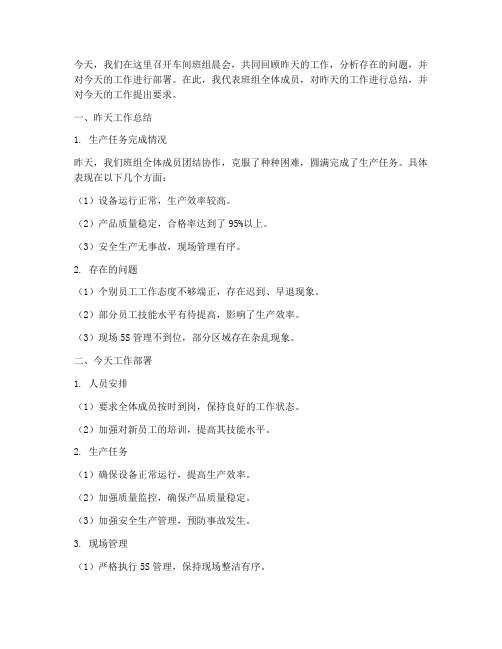 今天，我们在这里召开车间班组晨会，共同回顾昨天的工作，分析存在的问题，并对今天的工作进行部署。在此，我代表班组全体成员，对昨天的工作进行总结，并对今天的工作提出要求。

一、昨天工作总结

1. 生产任务完成情况

昨天，我们班组全体成员团结协作，克服了种种困难，圆满完成了生产任务。具体表现在以下几个方面：

（1）设备运行正常，生产效率较高。

（2）产品质量稳定，合格率达到了 95%以上。

（3）安全生产无事故，现场管理有序。

2. 存在的问题

（1）个别员工工作态度不够端正，存在迟到、早退现象。

（2）部分员工技能水平有待提高，影响了生产效率。

（3）现场 5S 管理不到位，部分区域存在杂乱现象。

二、今天工作部署

1. 人员安排

（1）要求全体成员按时到岗，保持良好的工作状态。

（2）加强对新员工的培训，提高其技能水平。

2. 生产任务

（1）确保设备正常运行，提高生产效率。

（2）加强质量监控，确保产品质量稳定。

（3）加强安全生产管理，预防事故发生。

3. 现场管理

（1）严格执行 5S 管理，保持现场整洁有序。